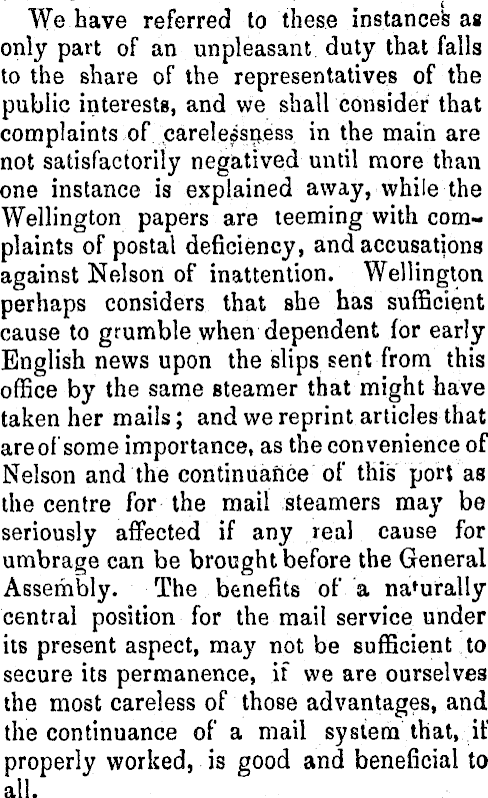 We have referred to these instances as only part of an unpleasant duty that falls to the share of the representatives of the public interests, and we shall consider that complaints of carelessness in the main are not satisfactorily negatived until more than one instance is explained away, while the Wellington papers are teeming with complaints of postal deficiency, and accusations against Nelson of inattention. Wellington perhaps considers that she has sufficient cause to grumble when dependent for early English news upon the slips sent from this office by the same steamer that might have taken her mails; and we reprint articles that are of some importance, as the convenience of Nelson and the continuance of this port as the centre for the mail steamers may be seriously affected if any real cause for umbrage can be brought before the General Assembly. The benefits of a naturally central position for the mail service under its present aspect, may not be sufficient to secure its permanence, if we are ourselves the most careless of those advantages, and the continuance of a mail system that, if properly worked, is good and beneficial to all.